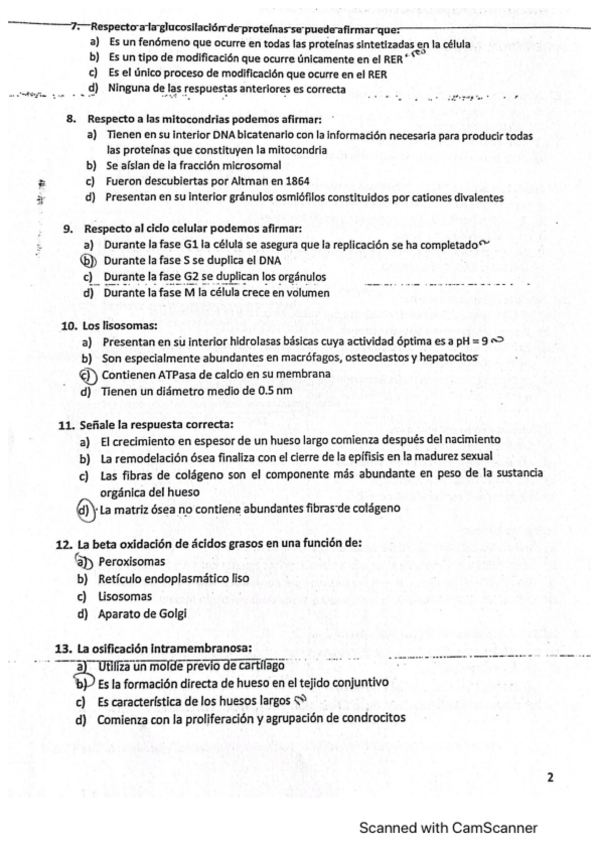 7. Respecto a la glucosilación de proteínas se puede afirmar que:
a) Es un fenómeno que ocurre en todas las proteínas sintetizadas en la célula
b) Es un tipo de modificación que ocurre únicamente en el RER
c) Es el único proceso de modificación que ocurre en el RER
d) Ninguna de las respuestas anteriores es correcta

8. Respecto a las mitocondrias podemos afirmar:
a) Tienen en su interior DNA bicatenario con la información necesaria para producir todas las proteínas que constituyen la mitocondria
b) Se aíslan de la fracción microsomal
c) Fueron descubiertas por Altman en 1864
d) Presentan en su interior gránulos osmiófilos constituidos por cationes divalentes

9. Respecto al ciclo celular podemos afirmar:
a) Durante la fase G1 la célula se asegura que la replicación se ha completado
b) Durante la fase S se duplica el DNA
c) Durante la fase G2 se duplican los orgánulos
d) Durante la fase M la célula crece en volumen

10. Los lisosomas:
a) Presentan en su interior hidrolasas básicas cuya actividad óptima es a pH = 9
b) Son especialmente abundantes en macrófagos, osteoclastos y hepatocitos
c) Contienen ATPasa de calcio en su membrana
d) Tienen un diámetro medio de 0.5 nm

11. Señale la respuesta correcta:
a) El crecimiento en espesor de un hueso largo comienza después del nacimiento
b) La remodelación ósea finaliza con el cierre de la epífisis en la madurez sexual
c) Las fibras de colágeno son el componente más abundante en peso de la sustancia orgánica del hueso
d) La matriz ósea no contiene abundantes fibras de colágeno

12. La beta oxidación de ácidos grasos en una función de:
a) Peroxisomas
b) Retículo endoplasmático liso
c) Lisosomas
d) Aparato de Golgi

13. La osificación intramembranosa:
a) Utiliza un molde previo de cartílago
b) Es la formación directa de hueso en el tejido conjuntivo
c) Es característica de los huesos largos
d) Comienza con la proliferación y agrupación de condrocitos

2

Scanned with CamScanner